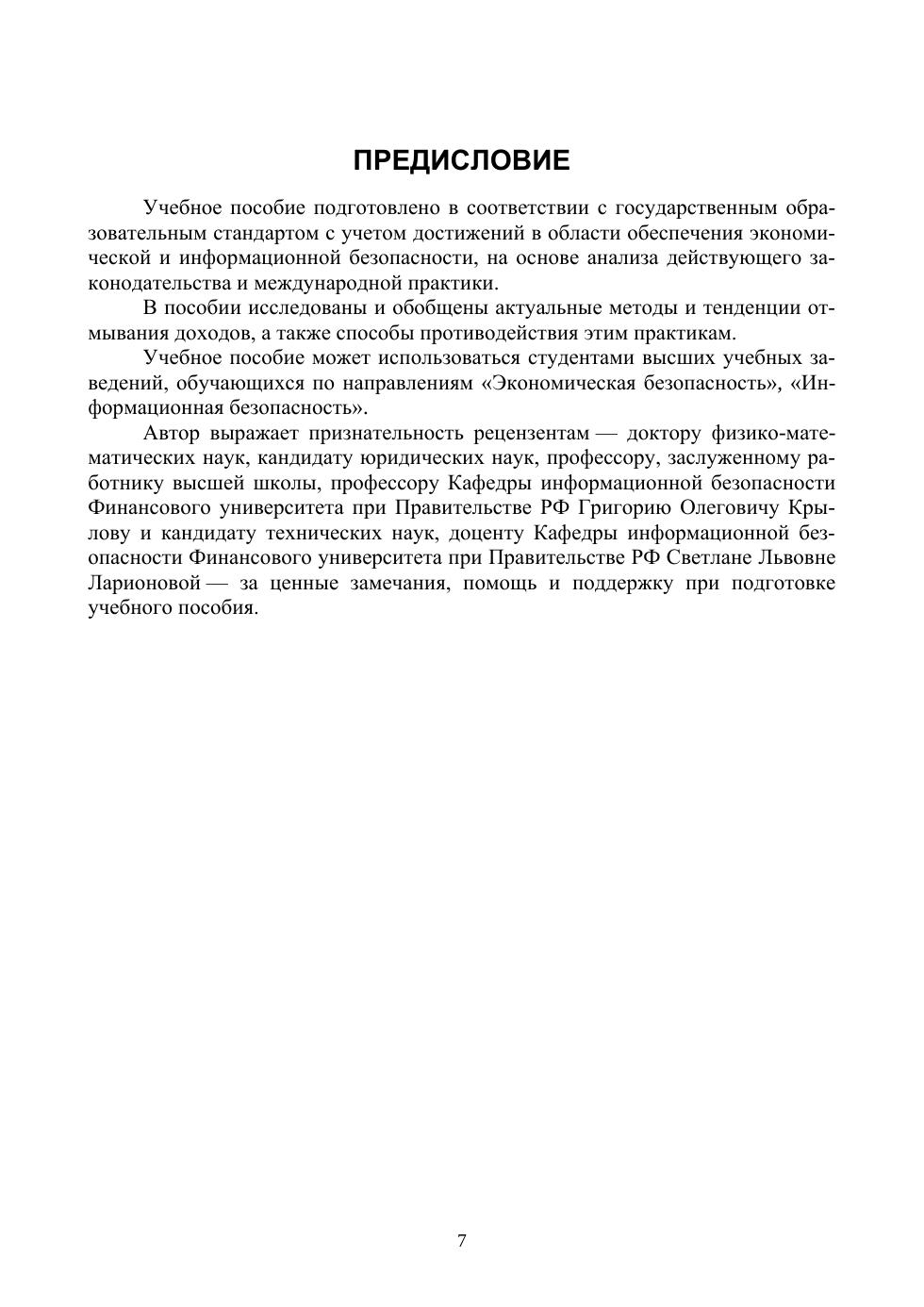 ПРЕДИСЛОВИЕ

Учебное пособие подготовлено в соответствии с государственным образовательным стандартом с учетом достижений в области обеспечения экономической и информационной безопасности, на основе анализа действующего законодательства и международной практики.

В пособии исследованы и обобщены актуальные методы и тенденции отмывания доходов, а также способы противодействия этим практикам.

Учебное пособие может использоваться студентами высших учебных заведений, обучающихся по направлениям «Экономическая безопасность», «Информационная безопасность».

Автор выражает признательность рецензентам — доктору физико-математических наук, кандидату юридических наук, профессору, заслуженному работнику высшей школы, профессору Кафедры информационной безопасности Финансового университета при Правительстве РФ Григорию Олеговичу Крылову и кандидату технических наук, доценту Кафедры информационной безопасности Финансового университета при Правительстве РФ Светлане Львовне Ларионовой — за ценные замечания, помощь и поддержку при подготовке учебного пособия.

7